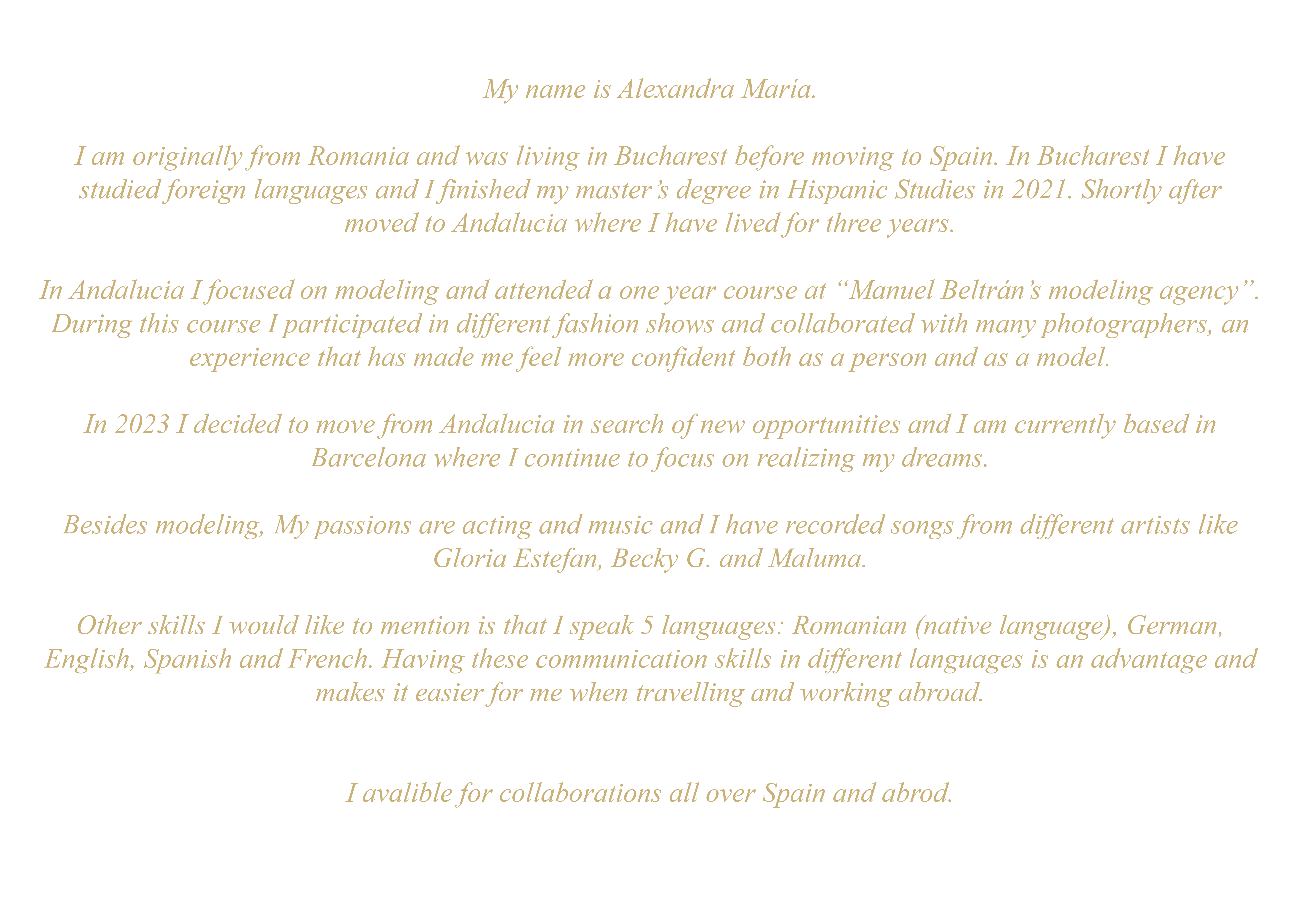 My name is Alexandra María.

I am originally from Romania and was living in Bucharest before moving to Spain. In Bucharest I have studied foreign languages and I finished my master's degree in Hispanic Studies in 2021. Shortly after moved to Andalucia where I have lived for three years.

In Andalucia I focused on modeling and attended a one year course at "Manuel Beltrán's modeling agency". During this course I participated in different fashion shows and collaborated with many photographers, an experience that has made me feel more confident both as a person and as a model.

In 2023 I decided to move from Andalucia in search of new opportunities and I am currently based in Barcelona where I continue to focus on realizing my dreams.

Besides modeling, My passions are acting and music and I have recorded songs from different artists like Gloria Estefan, Becky G. and Maluma.

Other skills I would like to mention is that I speak 5 languages: Romanian (native language), German, English, Spanish and French. Having these communication skills in different languages is an advantage and makes it easier for me when travelling and working abroad.

I avalible for collaborations all over Spain and abrod.